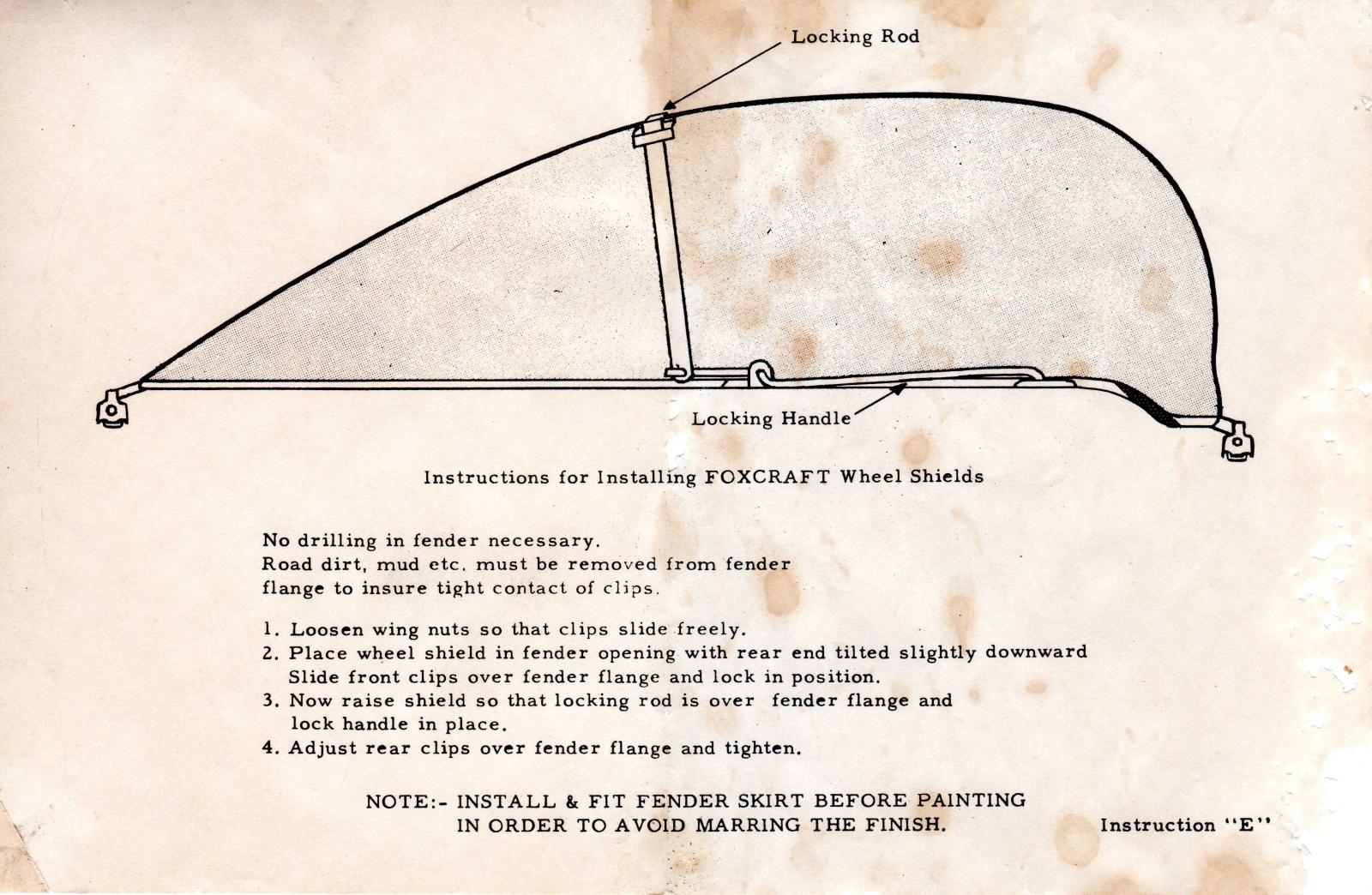 Locking Rod

Locking Handle

Instructions for Installing FOXCRAFT Wheel Shields

No drilling in fender necessary.
Road dirt, mud etc. must be removed from fender flange to insure tight contact of clips.

1. Loosen wing nuts so that clips slide freely.
2. Place wheel shield in fender opening with rear end tilted slightly downward Slide front clips over fender flange and lock in position.
3. Now raise shield so that locking rod is over fender flange and lock handle in place.
4. Adjust rear clips over fender flange and tighten.

NOTE:- INSTALL & FIT FENDER SKIRT BEFORE PAINTING IN ORDER TO AVOID MARRING THE FINISH.

Instruction "E"